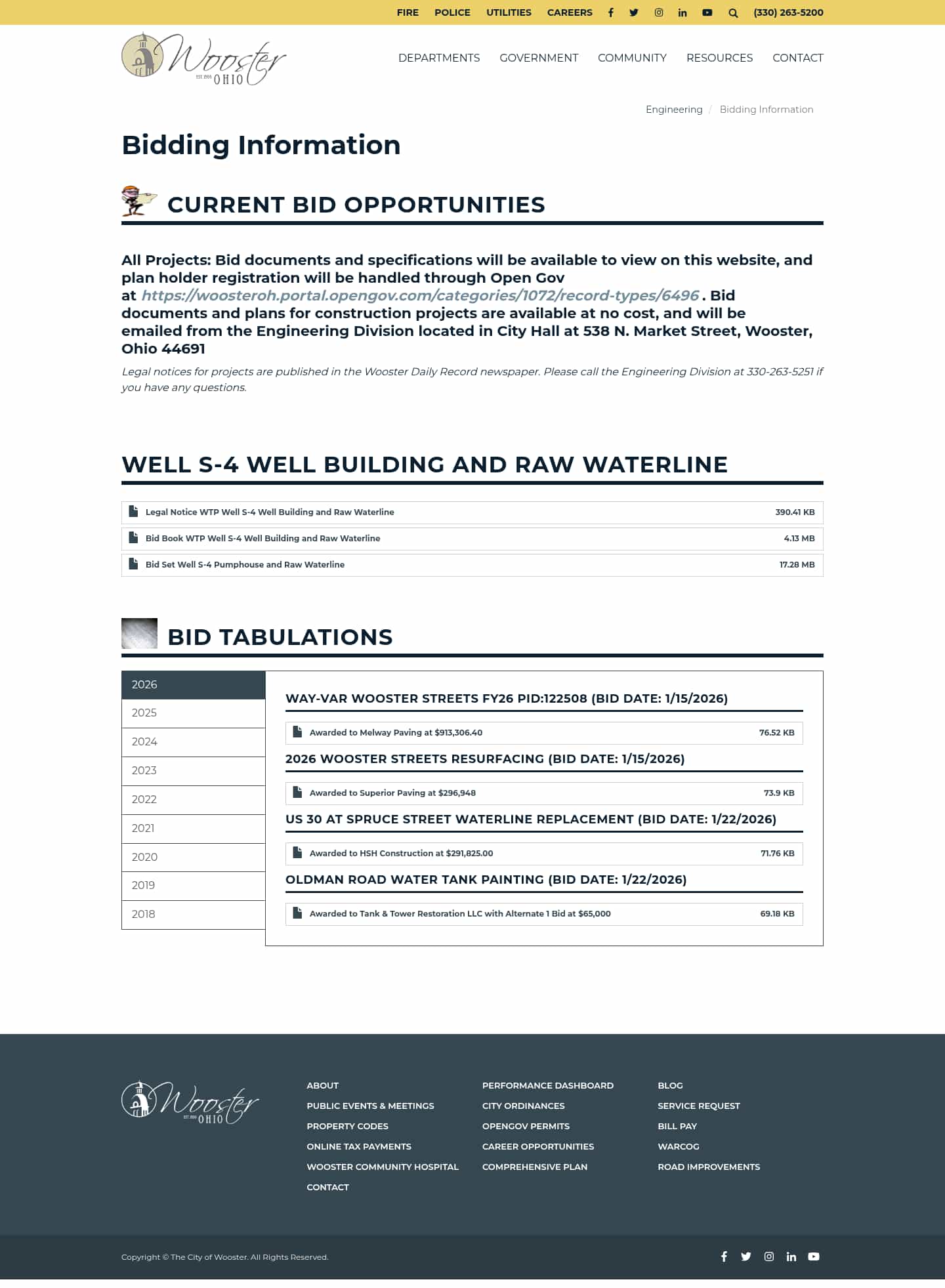 FIRE POLICE UTILITIES CAREERS (330) 263-5200

Wooster EST. 1808 OHIO

DEPARTMENTS GOVERNMENT COMMUNITY RESOURCES CONTACT

Engineering / Bidding Information

Bidding Information

CURRENT BID OPPORTUNITIES

All Projects: Bid documents and specifications will be available to view on this website, and plan holder registration will be handled through Open Gov at https://woosteroh.portal.opengov.com/categories/1072/record-types/6496 . Bid documents and plans for construction projects are available at no cost, and will be emailed from the Engineering Division located in City Hall at 538 N. Market Street, Wooster, Ohio 44691

Legal notices for projects are published in the Wooster Daily Record newspaper. Please call the Engineering Division at 330-263-5251 if you have any questions.

WELL S-4 WELL BUILDING AND RAW WATERLINE

Legal Notice WTP Well S-4 Well Building and Raw Waterline 390.41 KB

Bid Book WTP Well S-4 Well Building and Raw Waterline 4.13 MB

Bid Set Well S-4 Pumphouse and Raw Waterline 17.28 MB

BID TABULATIONS

2026
2025
2024
2023
2022
2021
2020
2019
2018

WAY-VAR WOOSTER STREETS FY26 PID:122508 (BID DATE: 1/15/2026)

Awarded to Melway Paving at $913,306.40 76.52 KB

2026 WOOSTER STREETS RESURFACING (BID DATE: 1/15/2026)

Awarded to Superior Paving at $296,948 73.9 KB

US 30 AT SPRUCE STREET WATERLINE REPLACEMENT (BID DATE: 1/22/2026)

Awarded to HSH Construction at $291,825.00 71.76 KB

OLDMAN ROAD WATER TANK PAINTING (BID DATE: 1/22/2026)

Awarded to Tank & Tower Restoration LLC with Alternate 1 Bid at $65,000 69.18 KB

Wooster EST. 1808 OHIO

ABOUT
PUBLIC EVENTS & MEETINGS
PROPERTY CODES
ONLINE TAX PAYMENTS
WOOSTER COMMUNITY HOSPITAL
CONTACT

PERFORMANCE DASHBOARD
CITY ORDINANCES
OPENGOV PERMITS
CAREER OPPORTUNITIES
COMPREHENSIVE PLAN

BLOG
SERVICE REQUEST
BILL PAY
WARCOG
ROAD IMPROVEMENTS

Copyright © The City of Wooster. All Rights Reserved.